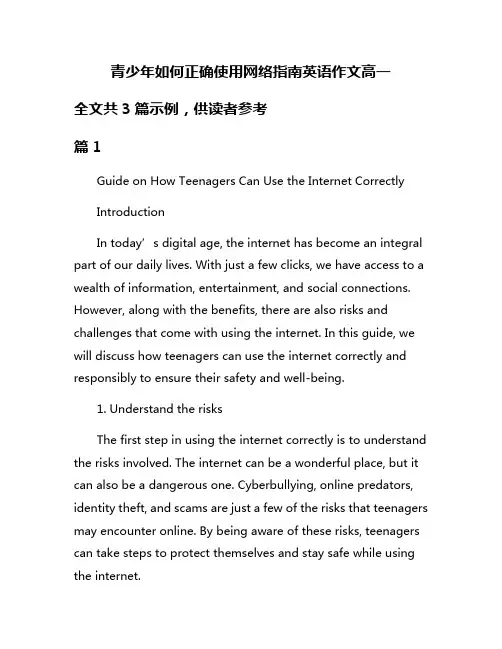 青少年如何正确使用网络指南英语作文高一

全文共 3 篇示例，供读者参考

篇 1

Guide on How Teenagers Can Use the Internet Correctly

Introduction

In today’s digital age, the internet has become an integral part of our daily lives. With just a few clicks, we have access to a wealth of information, entertainment, and social connections. However, along with the benefits, there are also risks and challenges that come with using the internet. In this guide, we will discuss how teenagers can use the internet correctly and responsibly to ensure their safety and well-being.

1. Understand the risks

The first step in using the internet correctly is to understand the risks involved. The internet can be a wonderful place, but it can also be a dangerous one. Cyberbullying, online predators, identity theft, and scams are just a few of the risks that teenagers may encounter online. By being aware of these risks, teenagers can take steps to protect themselves and stay safe while using the internet.